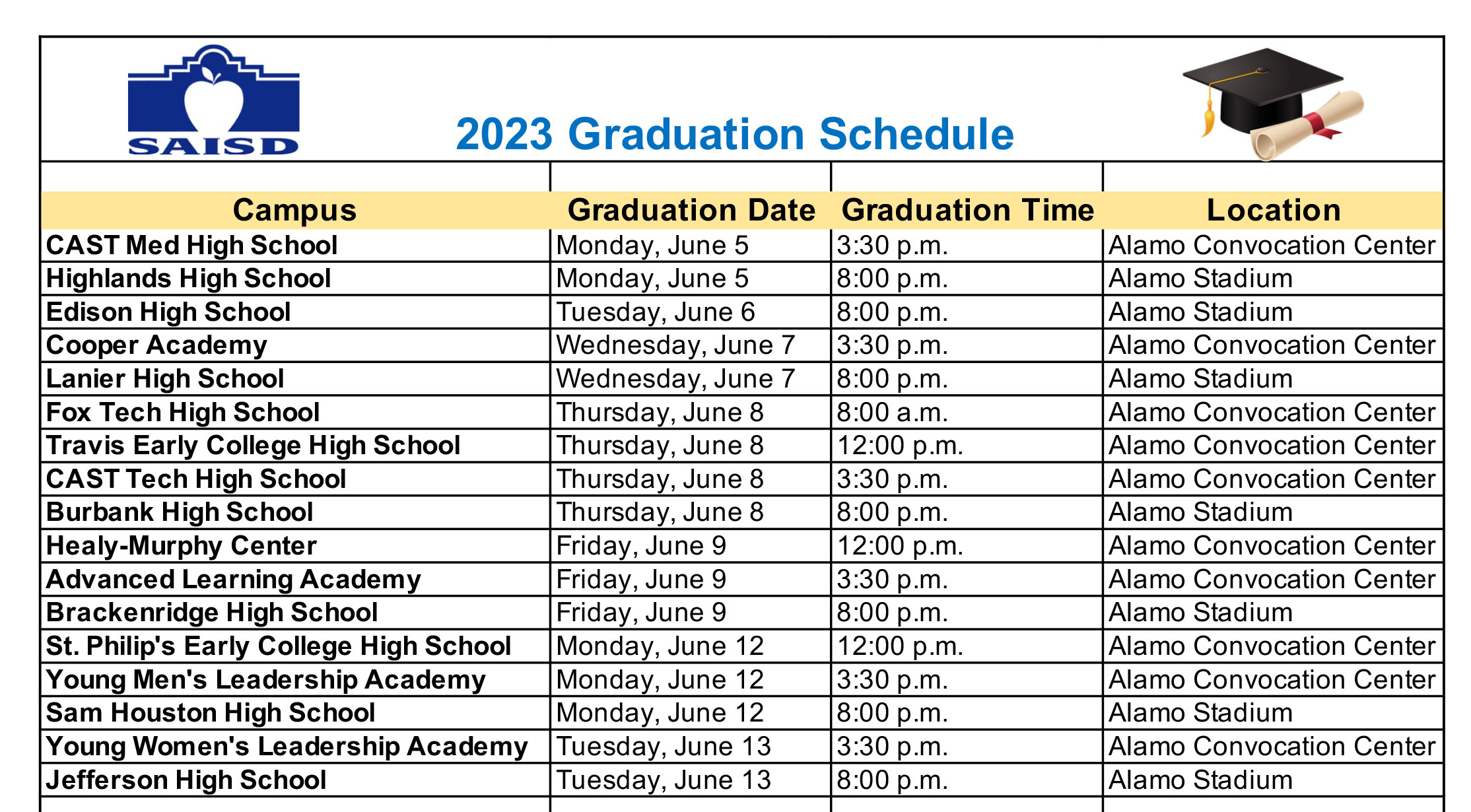 SAISD

2023 Graduation Schedule

| Campus | Graduation Date | Graduation Time | Location |
|---|---|---|---|
| CAST Med High School | Monday, June 5 | 3:30 p.m. | Alamo Convocation Center |
| Highlands High School | Monday, June 5 | 8:00 p.m. | Alamo Stadium |
| Edison High School | Tuesday, June 6 | 8:00 p.m. | Alamo Stadium |
| Cooper Academy | Wednesday, June 7 | 3:30 p.m. | Alamo Convocation Center |
| Lanier High School | Wednesday, June 7 | 8:00 p.m. | Alamo Stadium |
| Fox Tech High School | Thursday, June 8 | 8:00 a.m. | Alamo Convocation Center |
| Travis Early College High School | Thursday, June 8 | 12:00 p.m. | Alamo Convocation Center |
| CAST Tech High School | Thursday, June 8 | 3:30 p.m. | Alamo Convocation Center |
| Burbank High School | Thursday, June 8 | 8:00 p.m. | Alamo Stadium |
| Healy-Murphy Center | Friday, June 9 | 12:00 p.m. | Alamo Convocation Center |
| Advanced Learning Academy | Friday, June 9 | 3:30 p.m. | Alamo Convocation Center |
| Brackenridge High School | Friday, June 9 | 8:00 p.m. | Alamo Stadium |
| St. Philip's Early College High School | Monday, June 12 | 12:00 p.m. | Alamo Convocation Center |
| Young Men's Leadership Academy | Monday, June 12 | 3:30 p.m. | Alamo Convocation Center |
| Sam Houston High School | Monday, June 12 | 8:00 p.m. | Alamo Stadium |
| Young Women's Leadership Academy | Tuesday, June 13 | 3:30 p.m. | Alamo Convocation Center |
| Jefferson High School | Tuesday, June 13 | 8:00 p.m. | Alamo Stadium |